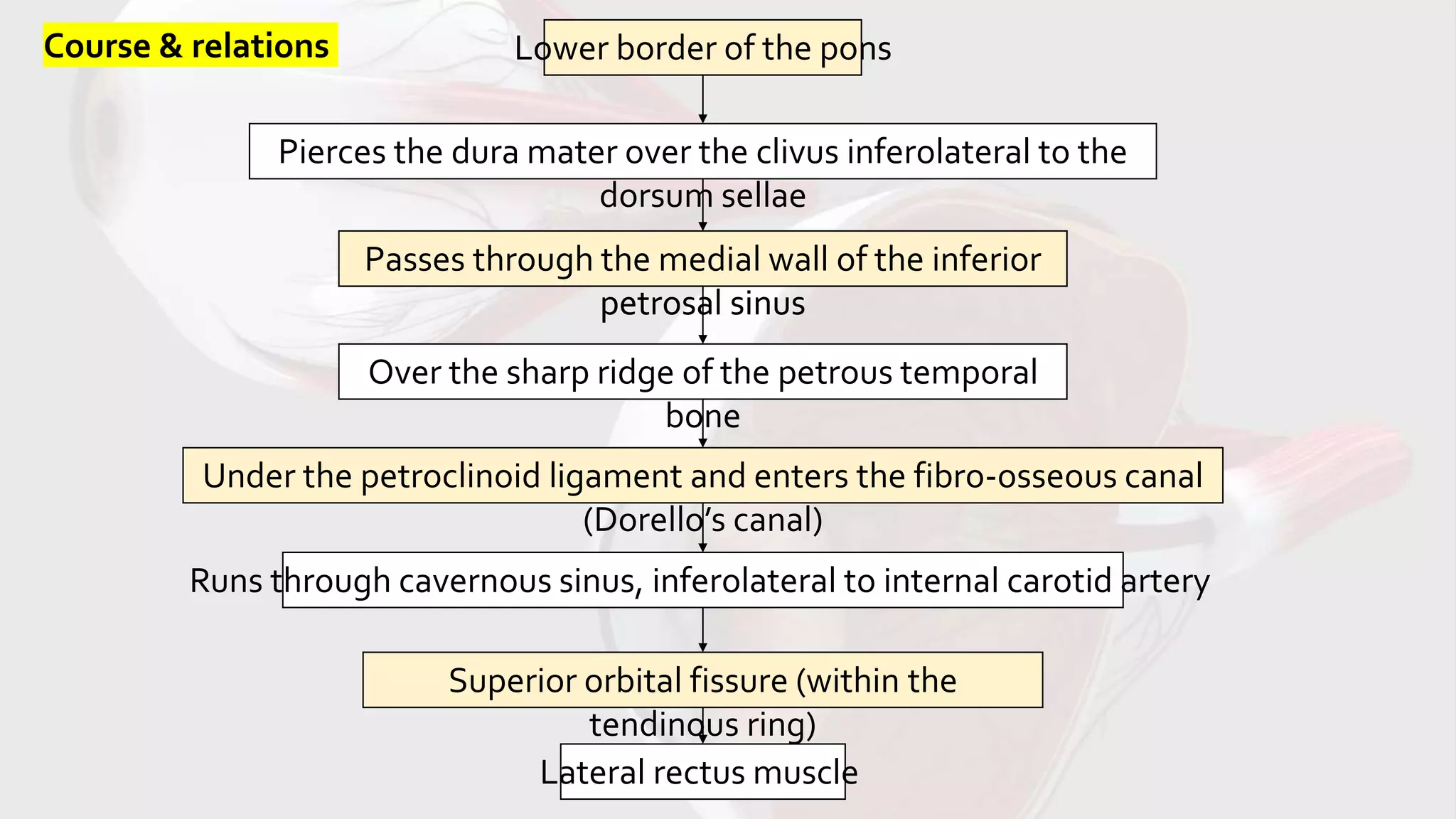 Course & relations

Lower border of the pons

Pierces the dura mater over the clivus inferolateral to the dorsum sellae

Passes through the medial wall of the inferior petrosal sinus

Over the sharp ridge of the petrous temporal bone

Under the petroclinoid ligament and enters the fibro-osseous canal (Dorello's canal)

Runs through cavernous sinus, inferolateral to internal carotid artery

Superior orbital fissure (within the tendinous ring)

Lateral rectus muscle